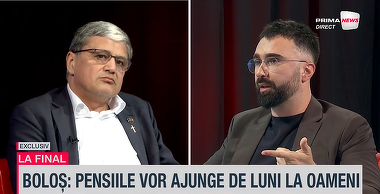 PRIMA NEWS
DIRECT

EXCLUSIV
LA FINAL
BOLOȘ: PENSIILE VOR AJUNGE DE LUNI LA OAMENI